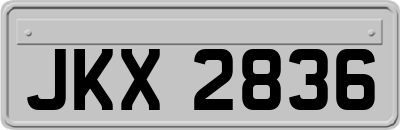 JKX 2836